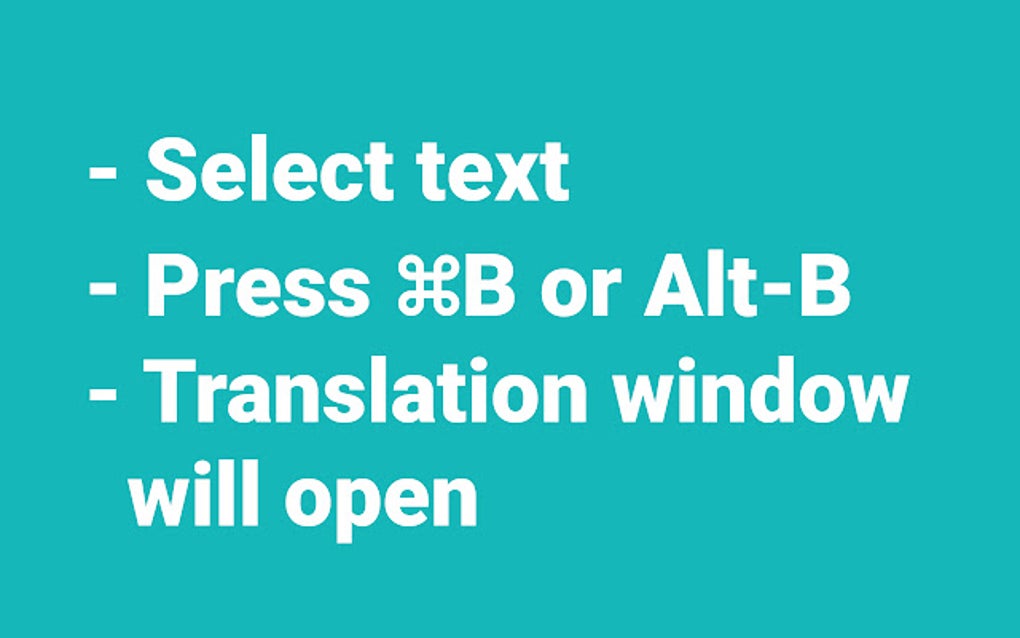 - Select text
- Press ⌘B or Alt-B
- Translation window will open